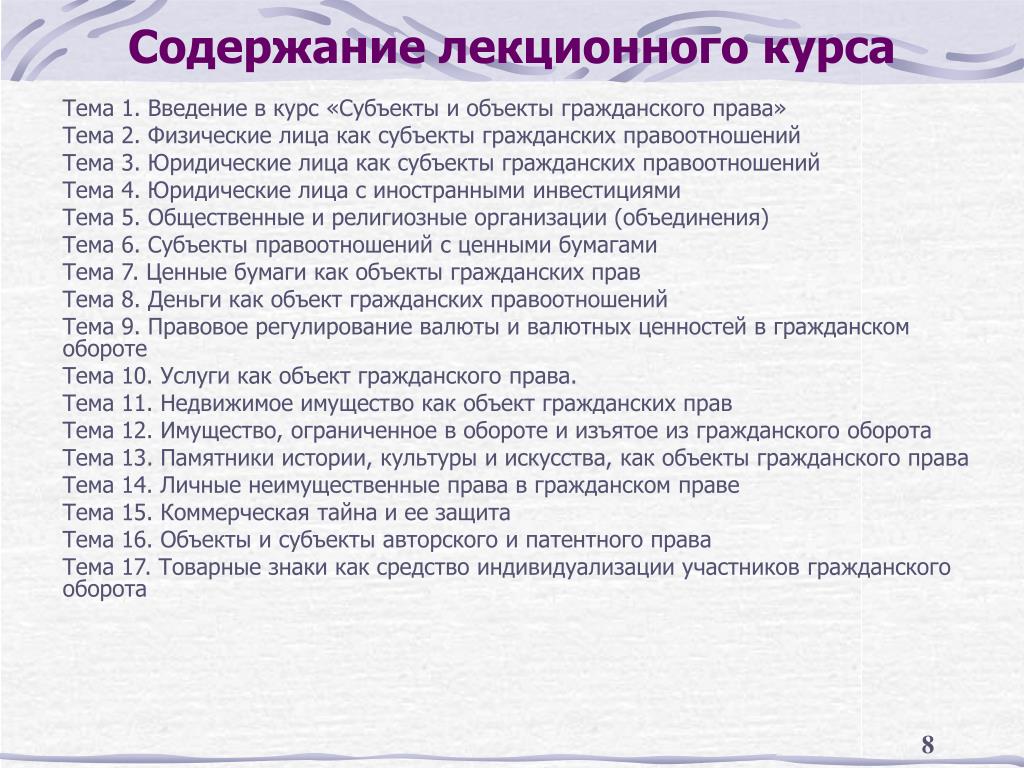 Содержание лекционного курса

Тема 1. Введение в курс «Субъекты и объекты гражданского права»
Тема 2. Физические лица как субъекты гражданских правоотношений
Тема 3. Юридические лица как субъекты гражданских правоотношений
Тема 4. Юридические лица с иностранными инвестициями
Тема 5. Общественные и религиозные организации (объединения)
Тема 6. Субъекты правоотношений с ценными бумагами
Тема 7. Ценные бумаги как объекты гражданских прав
Тема 8. Деньги как объект гражданских правоотношений
Тема 9. Правовое регулирование валюты и валютных ценностей в гражданском обороте
Тема 10. Услуги как объект гражданского права.
Тема 11. Недвижимое имущество как объект гражданских прав
Тема 12. Имущество, ограниченное в обороте и изъятое из гражданского оборота
Тема 13. Памятники истории, культуры и искусства, как объекты гражданского права
Тема 14. Личные неимущественные права в гражданском праве
Тема 15. Коммерческая тайна и ее защита
Тема 16. Объекты и субъекты авторского и патентного права
Тема 17. Товарные знаки как средство индивидуализации участников гражданского оборота

8